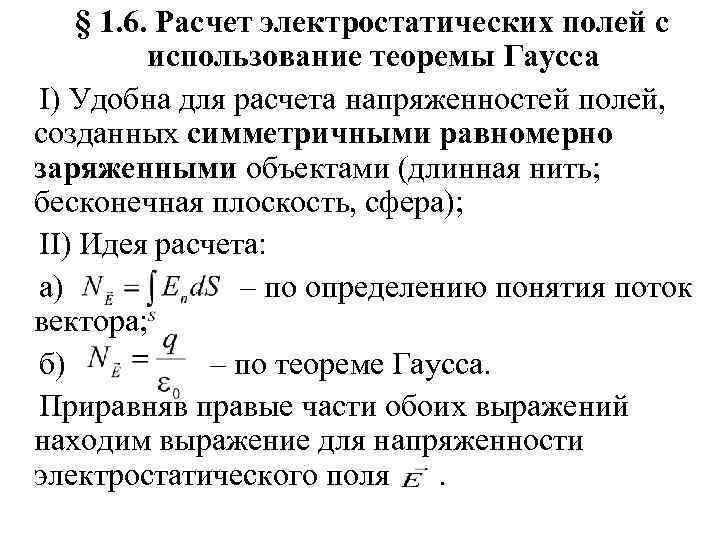 § 1.6. Расчет электростатических полей с использование теоремы Гаусса

I) Удобна для расчета напряженностей полей, созданных симметричными равномерно заряженными объектами (длинная нить; бесконечная плоскость, сфера);

II) Идея расчета:

а) $N_{\vec{E}} = \int_S E_n dS$ – по определению понятия поток вектора;

б) $N_{\vec{E}} = \frac{q}{\varepsilon_0}$ – по теореме Гаусса.

Приравняв правые части обоих выражений находим выражение для напряженности электростатического поля $\vec{E}$ .